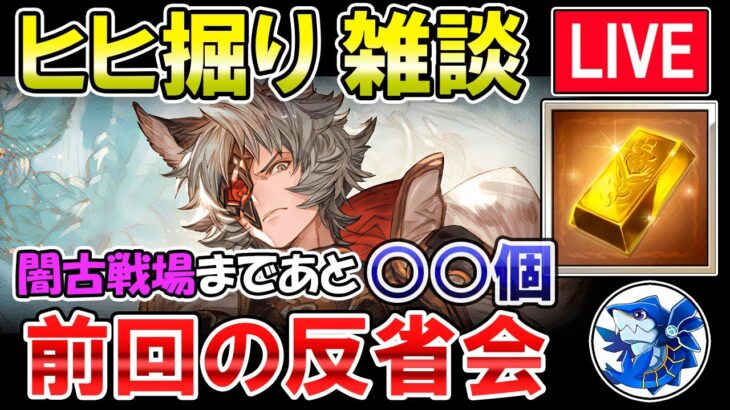 ヒヒ掘り 雑談

LIVE

闇古戦場まであと〇〇個

前回の反省会